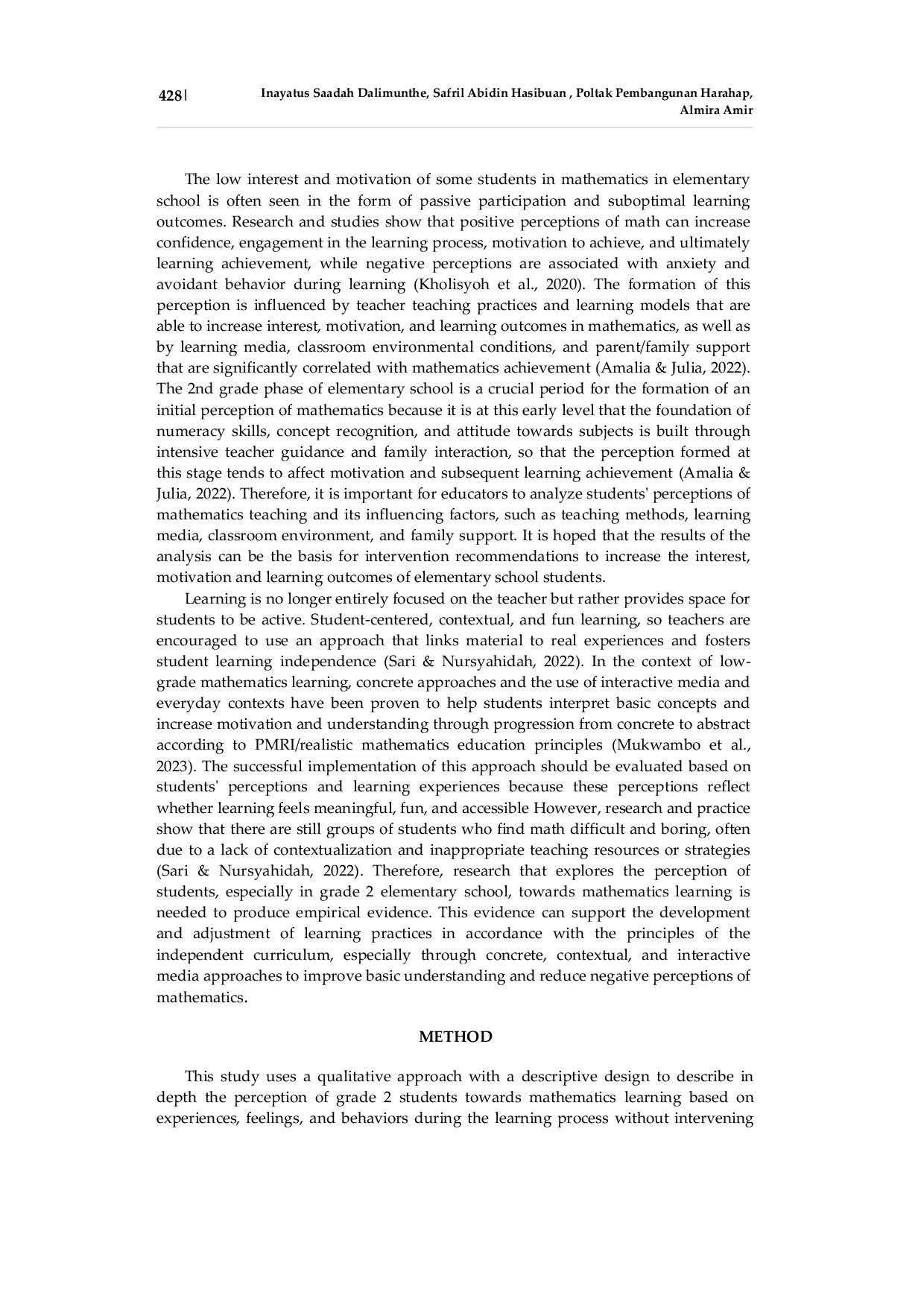 428| Inayatus Saadah Dalimunthe, Safril Abidin Hasibuan , Poltak Pembangunan Harahap, Almira Amir

The low interest and motivation of some students in mathematics in elementary school is often seen in the form of passive participation and suboptimal learning outcomes. Research and studies show that positive perceptions of math can increase confidence, engagement in the learning process, motivation to achieve, and ultimately learning achievement, while negative perceptions are associated with anxiety and avoidant behavior during learning (Kholisyoh et al., 2020). The formation of this perception is influenced by teacher teaching practices and learning models that are able to increase interest, motivation, and learning outcomes in mathematics, as well as by learning media, classroom environmental conditions, and parent/family support that are significantly correlated with mathematics achievement (Amalia & Julia, 2022). The 2nd grade phase of elementary school is a crucial period for the formation of an initial perception of mathematics because it is at this early level that the foundation of numeracy skills, concept recognition, and attitude towards subjects is built through intensive teacher guidance and family interaction, so that the perception formed at this stage tends to affect motivation and subsequent learning achievement (Amalia & Julia, 2022). Therefore, it is important for educators to analyze students' perceptions of mathematics teaching and its influencing factors, such as teaching methods, learning media, classroom environment, and family support. It is hoped that the results of the analysis can be the basis for intervention recommendations to increase the interest, motivation and learning outcomes of elementary school students.

Learning is no longer entirely focused on the teacher but rather provides space for students to be active. Student-centered, contextual, and fun learning, so teachers are encouraged to use an approach that links material to real experiences and fosters student learning independence (Sari & Nursyahidah, 2022). In the context of low-grade mathematics learning, concrete approaches and the use of interactive media and everyday contexts have been proven to help students interpret basic concepts and increase motivation and understanding through progression from concrete to abstract according to PMRI/realistic mathematics education principles (Mukwambo et al., 2023). The successful implementation of this approach should be evaluated based on students' perceptions and learning experiences because these perceptions reflect whether learning feels meaningful, fun, and accessible However, research and practice show that there are still groups of students who find math difficult and boring, often due to a lack of contextualization and inappropriate teaching resources or strategies (Sari & Nursyahidah, 2022). Therefore, research that explores the perception of students, especially in grade 2 elementary school, towards mathematics learning is needed to produce empirical evidence. This evidence can support the development and adjustment of learning practices in accordance with the principles of the independent curriculum, especially through concrete, contextual, and interactive media approaches to improve basic understanding and reduce negative perceptions of mathematics.

METHOD

This study uses a qualitative approach with a descriptive design to describe in depth the perception of grade 2 students towards mathematics learning based on experiences, feelings, and behaviors during the learning process without intervening